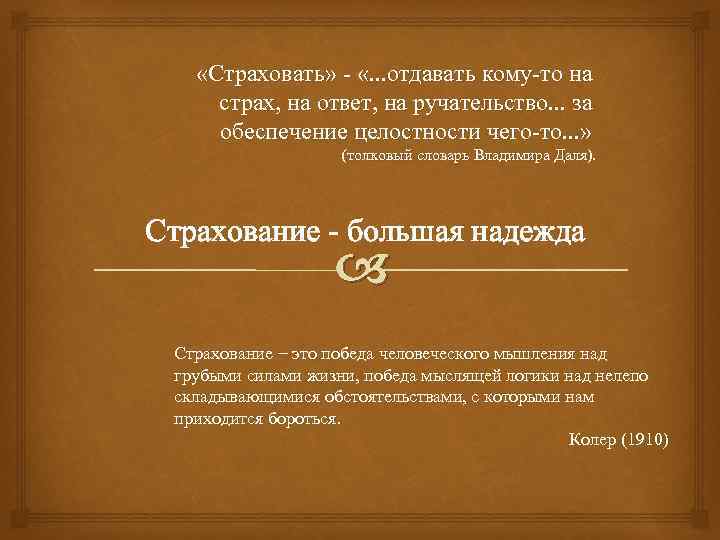 «Страховать» - «...отдавать кому-то на страх, на ответ, на ручательство... за обеспечение целостности чего-то...» (толковый словарь Владимира Даля).

Страхование - большая надежда

Страхование – это победа человеческого мышления над грубыми силами жизни, победа мыслящей логики над нелепо складывающимися обстоятельствами, с которыми нам приходится бороться.

Колер (1910)